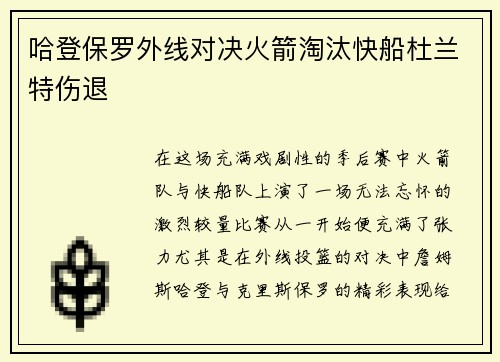 哈登保罗外线对决火箭淘汰快船杜兰特伤退

在这场充满戏剧性的季后赛中火箭队与快船队上演了一场无法忘怀的激烈较量比赛从一开始便充满了张力尤其是在外线投篮的对决中詹姆斯哈登与克里斯保罗的精彩表现给